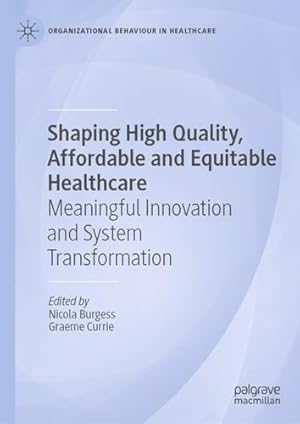 ORGANIZATIONAL BEHAVIOUR IN HEALTHCARE

Shaping High Quality, Affordable and Equitable Healthcare

Meaningful Innovation and System Transformation

Edited by
Nicola Burgess
Graeme Currie

palgrave
macmillan